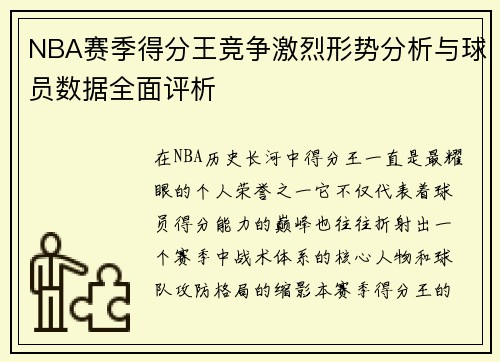 NBA赛季得分王竞争激烈形势分析与球员数据全面评析

在NBA历史长河中得分王一直是最耀眼的个人荣誉之一它不仅代表着球员得分能力的巅峰也往往折射出一个赛季中战术体系的核心人物和球队攻防格局的缩影本赛季得分王的